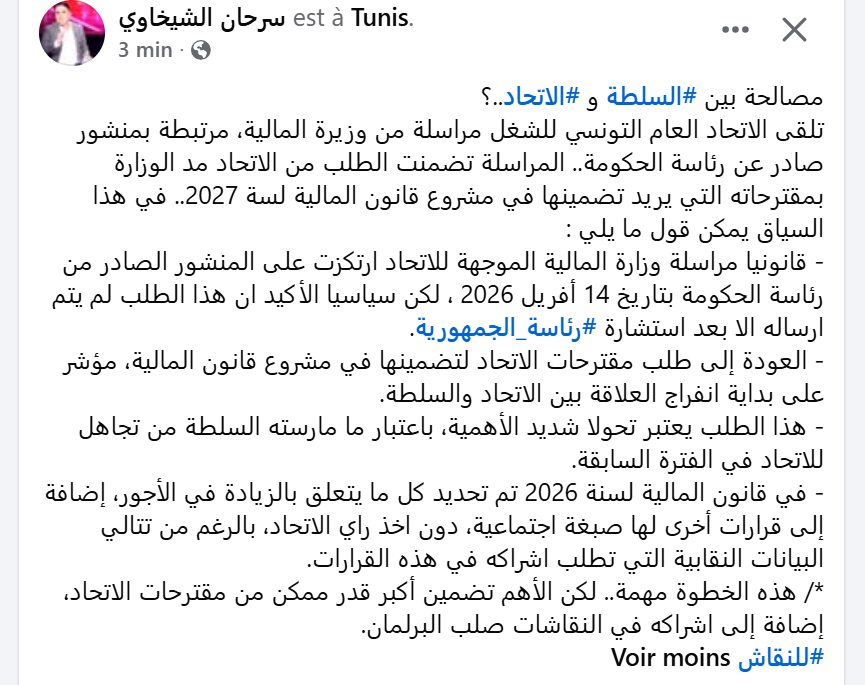 سرحان الشيخاوي est à Tunis.
3 min ·

مصالحة بين #السلطة و #الاتحاد..؟
تلقى الاتحاد العام التونسي للشغل مراسلة من وزيرة المالية، مرتبطة بمنشور صادر عن رئاسة الحكومة.. المراسلة تضمنت الطلب من الاتحاد مد الوزارة بمقترحاته التي يريد تضمينها في مشروع قانون المالية لسة 2027.. في هذا السياق يمكن قول ما يلي :
- قانونيا مراسلة وزارة المالية الموجهة للاتحاد ارتكزت على المنشور الصادر من رئاسة الحكومة بتاريخ 14 أفريل 2026 ، لكن سياسيا الأكيد ان هذا الطلب لم يتم ارساله الا بعد استشارة #رئاسة_الجمهورية.
- العودة إلى طلب مقترحات الاتحاد لتضمينها في مشروع قانون المالية، مؤشر على بداية انفراج العلاقة بين الاتحاد والسلطة.
- هذا الطلب يعتبر تحولا شديد الأهمية، باعتبار ما مارسته السلطة من تجاهل للاتحاد في الفترة السابقة.
- في قانون المالية لسنة 2026 تم تحديد كل ما يتعلق بالزيادة في الأجور، إضافة إلى قرارات أخرى لها صبغة اجتماعية، دون اخذ راي الاتحاد، بالرغم من تتالي البيانات النقابية التي تطلب اشراكه في هذه القرارات.
*/ هذه الخطوة مهمة.. لكن الأهم تضمين أكبر قدر ممكن من مقترحات الاتحاد، إضافة إلى اشراكه في النقاشات صلب البرلمان.
#للنقاش Voir moins